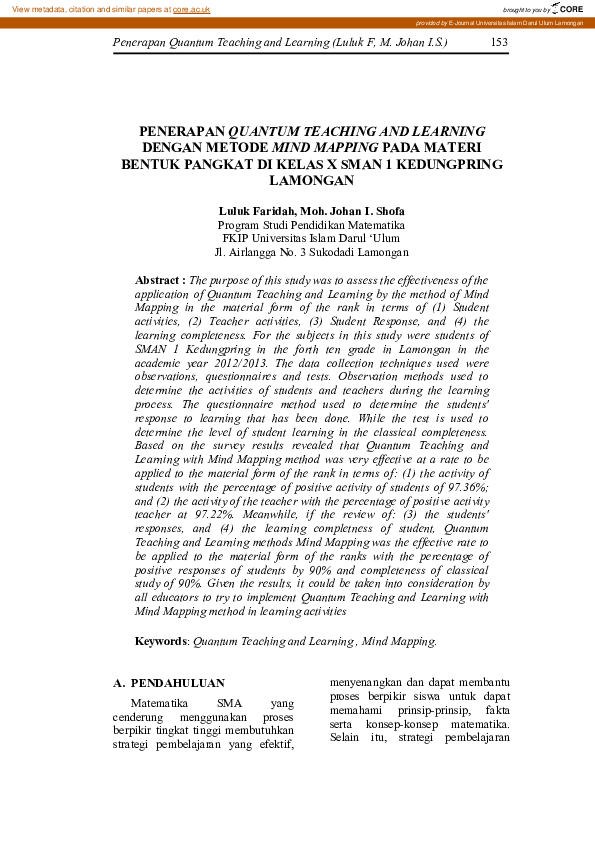 View metadata, citation and similar papers at core.ac.uk

brought to you by CORE

provided by E-Journal Universitas Islam Darul Ulum Lamongan

Penerapan Quantum Teaching and Learning (Luluk F, M. Johan I.S.) 153

PENERAPAN QUANTUM TEACHING AND LEARNING DENGAN METODE MIND MAPPING PADA MATERI BENTUK PANGKAT DI KELAS X SMAN 1 KEDUNGPRING LAMONGAN

Luluk Faridah, Moh. Johan I. Shofa
Program Studi Pendidikan Matematika
FKIP Universitas Islam Darul 'Ulum
Jl. Airlangga No. 3 Sukodadi Lamongan

Abstract : The purpose of this study was to assess the effectiveness of the application of Quantum Teaching and Learning by the method of Mind Mapping in the material form of the rank in terms of (1) Student activities, (2) Teacher activities, (3) Student Response, and (4) the learning completeness. For the subjects in this study were students of SMAN 1 Kedungpring in the forth ten grade in Lamongan in the academic year 2012/2013. The data collection techniques used were observations, questionnaires and tests. Observation methods used to determine the activities of students and teachers during the learning process. The questionnaire method used to determine the students' response to learning that has been done. While the test is used to determine the level of student learning in the classical completeness. Based on the survey results revealed that Quantum Teaching and Learning with Mind Mapping method was very effective at a rate to be applied to the material form of the rank in terms of: (1) the activity of students with the percentage of positive activity of students of 97.36%; and (2) the activity of the teacher with the percentage of positive activity teacher at 97.22%. Meanwhile, if the review of: (3) the students' responses, and (4) the learning completness of student, Quantum Teaching and Learning methods Mind Mapping was the effective rate to be applied to the material form of the ranks with the percentage of positive responses of students by 90% and completeness of classical study of 90%. Given the results, it could be taken into consideration by all educators to try to implement Quantum Teaching and Learning with Mind Mapping method in learning activities

Keywords: Quantum Teaching and Learning, Mind Mapping.

A. PENDAHULUAN

Matematika SMA yang cenderung menggunakan proses berpikir tingkat tinggi membutuhkan strategi pembelajaran yang efektif, menyenangkan dan dapat membantu proses berpikir siswa untuk dapat memahami prinsip-prinsip, fakta serta konsep-konsep matematika. Selain itu, strategi pembelajaran